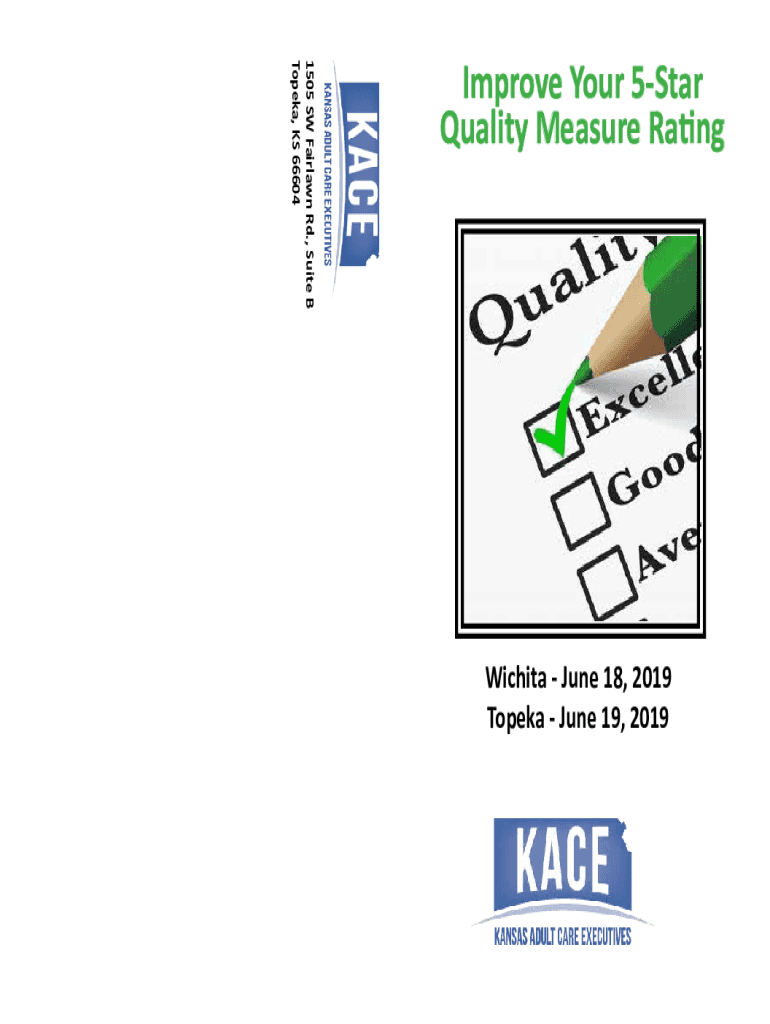 KACE
KANSAS ADULT CARE EXECUTIVES
1505 SW Fairlawn Rd., Suite B
Topeka, KS 66604

Improve Your 5-Star Quality Measure Rating

Quality
Excelle
Good
Ave

Wichita - June 18, 2019
Topeka - June 19, 2019

KACE
KANSAS ADULT CARE EXECUTIVES